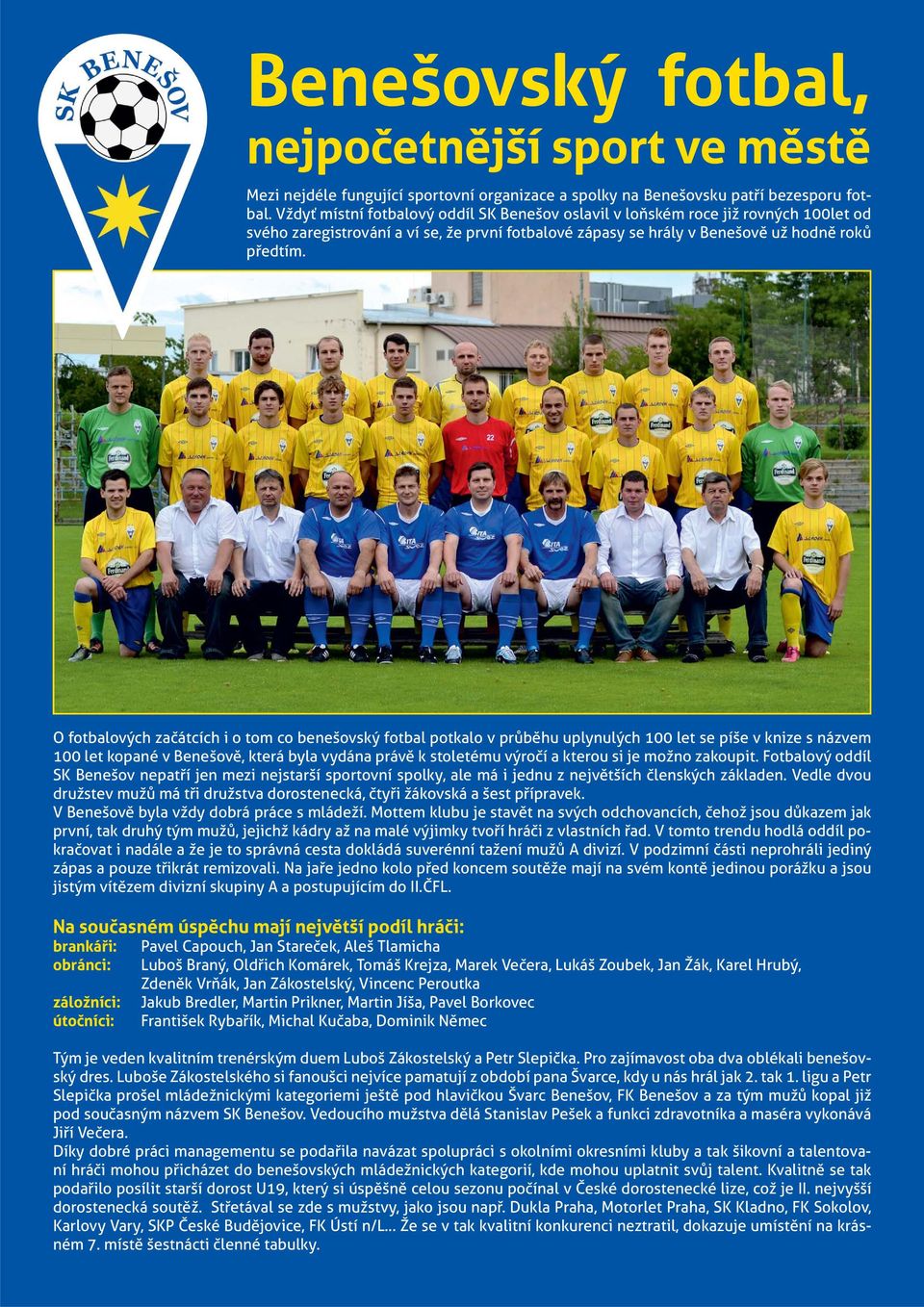 SK BENEŠOV

Benešovský fotbal, nejpočetnější sport ve městě

Mezi nejdéle fungující sportovní organizace a spolky na Benešovsku patří bezesporu fotbal. Vždyť místní fotbalový oddíl SK Benešov oslavil v loňském roce již rovných 100let od svého zaregistrování a ví se, že první fotbalové zápasy se hrály v Benešově už hodně roků předtím.

O fotbalových začátcích i o tom co benešovský fotbal potkalo v průběhu uplynulých 100 let se píše v knize s názvem 100 let kopané v Benešově, která byla vydána právě k stoletému výročí a kterou si je možno zakoupit. Fotbalový oddíl SK Benešov nepatří jen mezi nejstarší sportovní spolky, ale má i jednu z největších členských základen. Vedle dvou družstev mužů má tři družstva dorostenecká, čtyři žákovská a šest přípravek.
V Benešově byla vždy dobrá práce s mládeží. Mottem klubu je stavět na svých odchovancích, čehož jsou důkazem jak první, tak druhý tým mužů, jejichž kádry až na malé výjimky tvoří hráči z vlastních řad. V tomto trendu hodlá oddíl pokračovat i nadále a že je to správná cesta dokládá suverénní tažení mužů A divizí. V podzimní části neprohráli jediný zápas a pouze třikrát remizovali. Na jaře jedno kolo před koncem soutěže mají na svém kontě jedinou porážku a jsou jistým vítězem divizní skupiny A a postupujícím do II.ČFL.

Na současném úspěchu mají největší podíl hráči:
brankáři: Pavel Capouch, Jan Stareček, Aleš Tlamicha
obránci: Luboš Braný, Oldřich Komárek, Tomáš Krejza, Marek Večera, Lukáš Zoubek, Jan Žák, Karel Hrubý, Zdeněk Vrňák, Jan Zákostelský, Vincenc Peroutka
záložníci: Jakub Bredler, Martin Prikner, Martin Jíša, Pavel Borkovec
útočníci: František Rybařík, Michal Kučaba, Dominik Němec

Tým je veden kvalitním trenérským duem Luboš Zákostelský a Petr Slepička. Pro zajímavost oba dva oblékali benešovský dres. Luboše Zákostelského si fanoušci nejvíce pamatují z období pana Švarce, kdy u nás hrál jak 2. tak 1. ligu a Petr Slepička prošel mládežnickými kategoriemi ještě pod hlavičkou Švarc Benešov, FK Benešov a za tým mužů kopal již pod současným názvem SK Benešov. Vedoucího mužstva dělá Stanislav Pešek a funkci zdravotníka a maséra vykonává Jiří Večera.
Díky dobré práci managementu se podařila navázat spolupráci s okolními okresními kluby a tak šikovní a talentovaní hráči mohou přicházet do benešovských mládežnických kategorií, kde mohou uplatnit svůj talent. Kvalitně se tak podařilo posílit starší dorost U19, který si úspěšně celou sezonu počínal v České dorostenecké lize, což je II. nejvyšší dorostenecká soutěž. Střetával se zde s mužstvy, jako jsou např. Dukla Praha, Motorlet Praha, SK Kladno, FK Sokolov, Karlovy Vary, SKP České Budějovice, FK Ústí n/L... Že se v tak kvalitní konkurenci neztratil, dokazuje umístění na krásném 7. místě šestnácti členné tabulky.